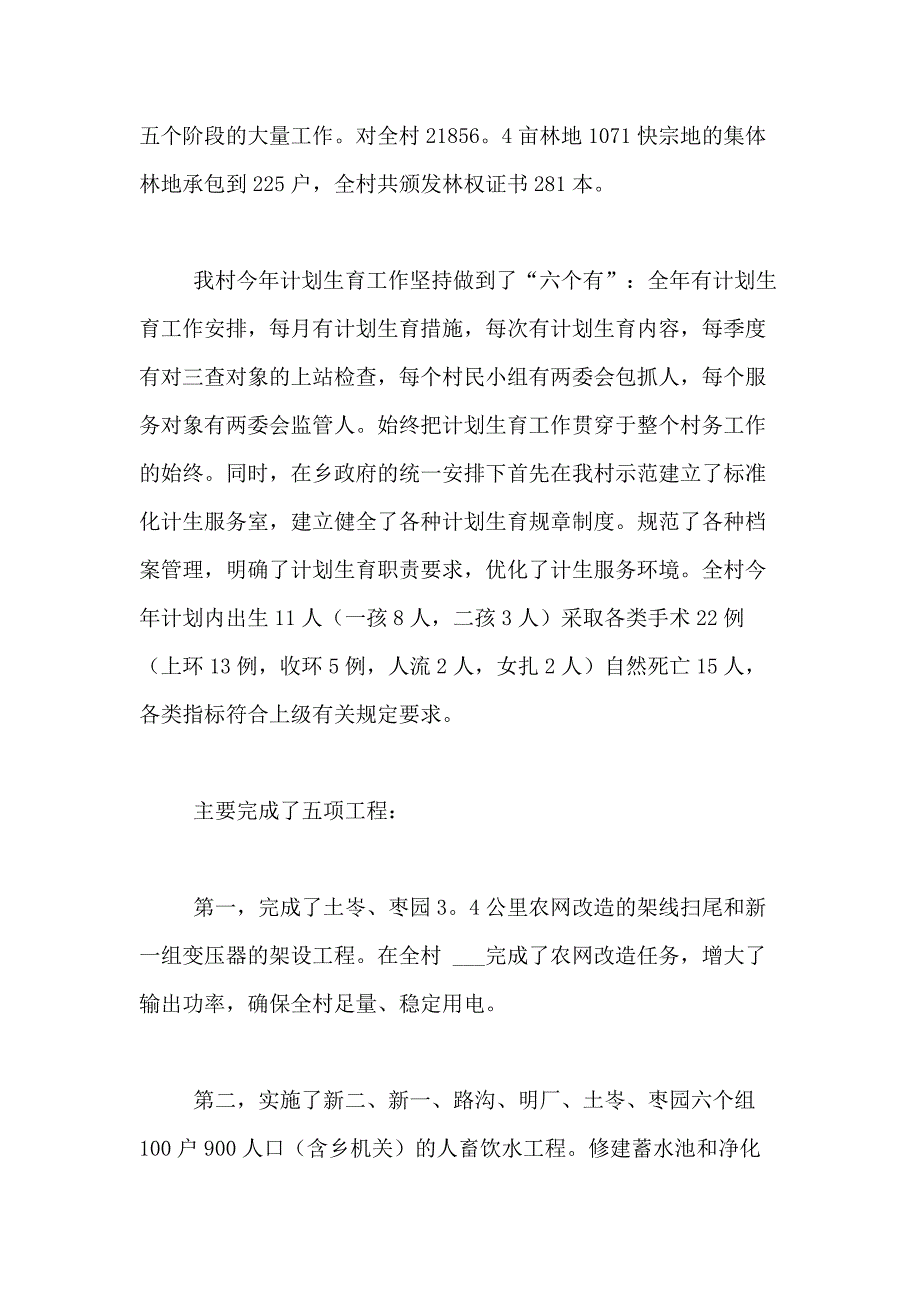 五个阶段的大量工作。对全村 21856。4 亩林地 1071 快宗地的集体林地承包到 225 户，全村共颁发林权证书 281 本。

我村今年计划生育工作坚持做到了“六个有”：全年有计划生育工作安排，每月有计划生育措施，每次有计划生育内容，每季度有对三查对象的上站检查，每个村民小组有两委会包抓人，每个服务对象有两委会监管人。始终把计划生育工作贯穿于整个村务工作的始终。同时，在乡政府的统一安排下首先在我村示范建立了标准化计生服务室，建立健全了各种计划生育规章制度。规范了各种档案管理，明确了计划生育职责要求，优化了计生服务环境。全村今年计划内出生 11 人（一孩 8 人，二孩 3 人）采取各类手术 22 例（上环 13 例，收环 5 例，人流 2 人，女扎 2 人）自然死亡 15 人，各类指标符合上级有关规定要求。

主要完成了五项工程：

第一，完成了土岑、枣园 3。4 公里农网改造的架线扫尾和新一组变压器的架设工程。在全村 ___完成了农网改造任务，增大了输出功率，确保全村足量、稳定用电。

第二，实施了新二、新一、路沟、明厂、土岑、枣园六个组 100 户 900 人口（含乡机关）的人畜饮水工程。修建蓄水池和净化